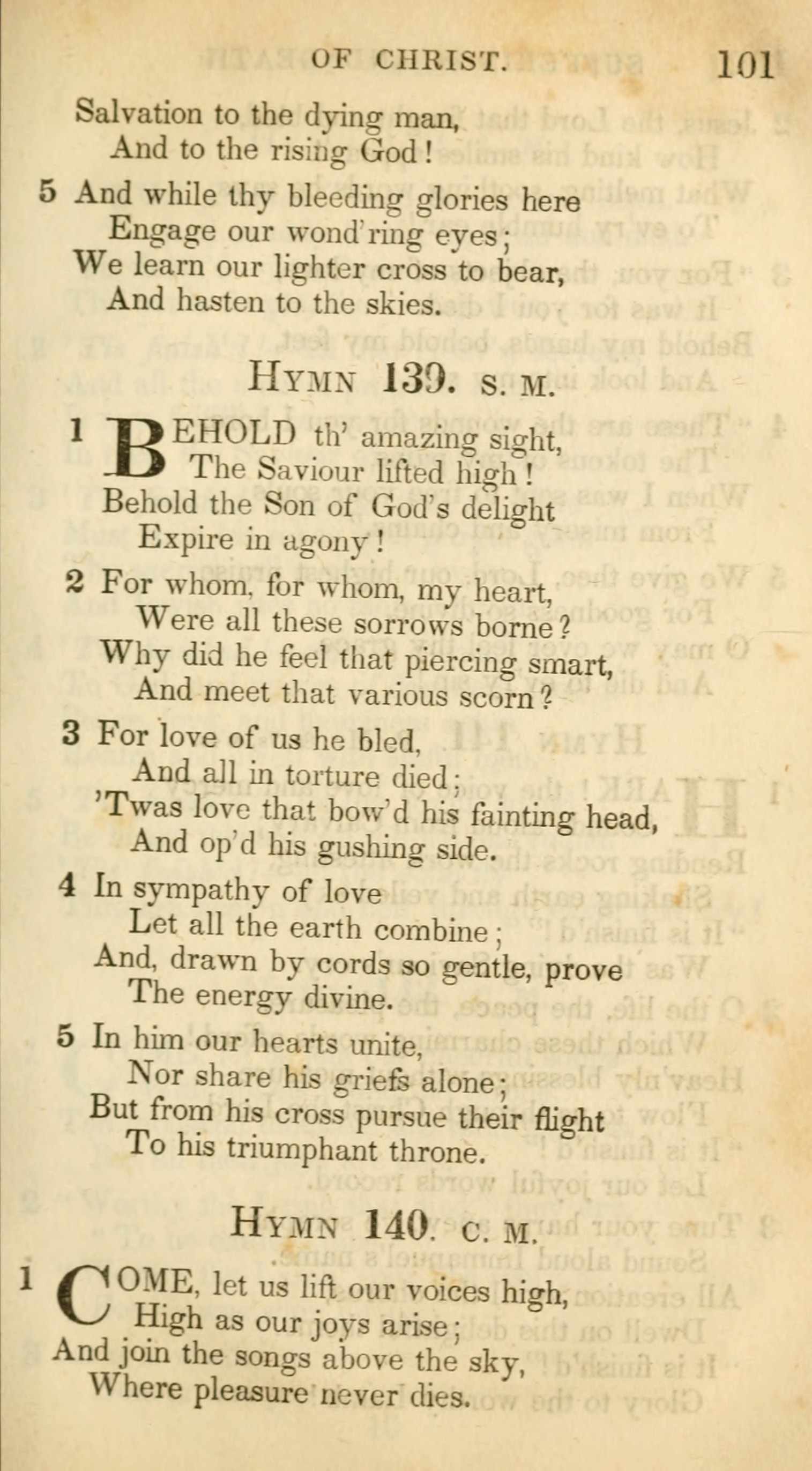 OF CHRIST. 101

Salvation to the dying man,
And to the rising God!

5 And while thy bleeding glories here
Engage our wond'ring eyes;
We learn our lighter cross to bear,
And hasten to the skies.

HYMN 139. S. M.

1 BEHOLD th' amazing sight,
The Saviour lifted high!
Behold the Son of God's delight
Expire in agony!

2 For whom, for whom, my heart,
Were all these sorrows borne?
Why did he feel that piercing smart,
And meet that various scorn?

3 For love of us he bled,
And all in torture died;
'Twas love that bow'd his fainting head,
And op'd his gushing side.

4 In sympathy of love
Let all the earth combine;
And, drawn by cords so gentle, prove
The energy divine.

5 In him our hearts unite,
Nor share his griefs alone;
But from his cross pursue their flight
To his triumphant throne.

HYMN 140. C. M.

1 COME, let us lift our voices high,
High as our joys arise;
And join the songs above the sky,
Where pleasure never dies.